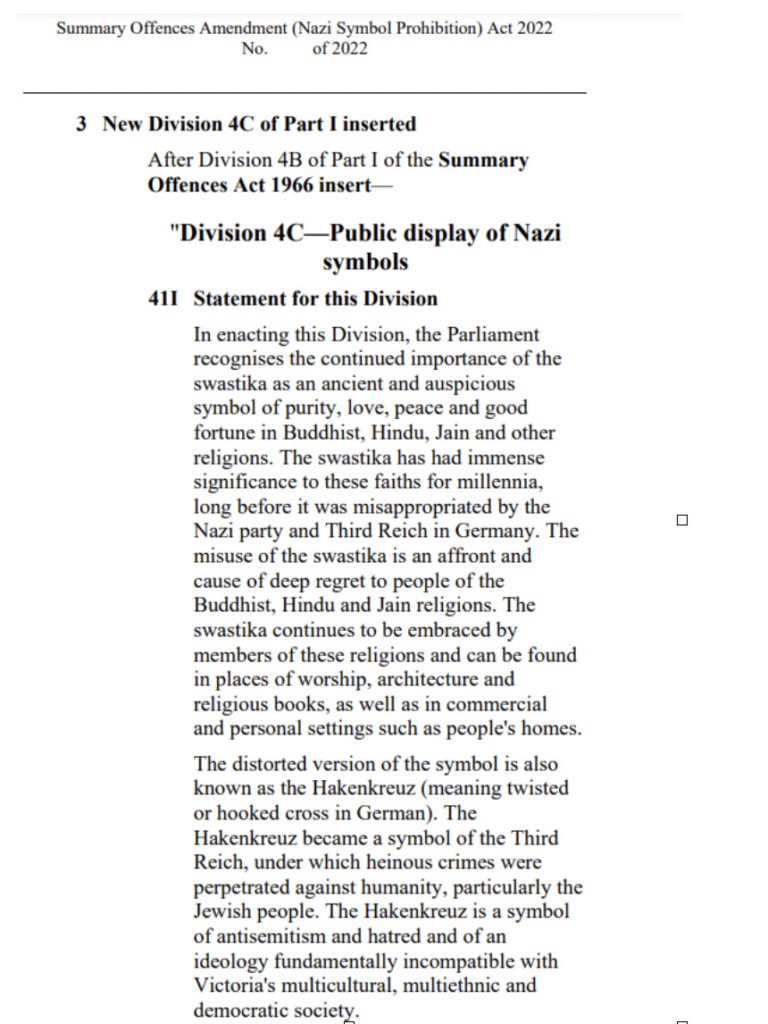 Summary Offences Amendment (Nazi Symbol Prohibition) Act 2022
No. of 2022

3 New Division 4C of Part I inserted

After Division 4B of Part I of the Summary Offences Act 1966 insert—

"Division 4C—Public display of Nazi symbols

41I Statement for this Division

In enacting this Division, the Parliament recognises the continued importance of the swastika as an ancient and auspicious symbol of purity, love, peace and good fortune in Buddhist, Hindu, Jain and other religions. The swastika has had immense significance to these faiths for millennia, long before it was misappropriated by the Nazi party and Third Reich in Germany. The misuse of the swastika is an affront and cause of deep regret to people of the Buddhist, Hindu and Jain religions. The swastika continues to be embraced by members of these religions and can be found in places of worship, architecture and religious books, as well as in commercial and personal settings such as people's homes.

The distorted version of the symbol is also known as the Hakenkreuz (meaning twisted or hooked cross in German). The Hakenkreuz became a symbol of the Third Reich, under which heinous crimes were perpetrated against humanity, particularly the Jewish people. The Hakenkreuz is a symbol of antisemitism and hatred and of an ideology fundamentally incompatible with Victoria's multicultural, multiethnic and democratic society.